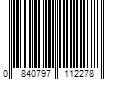 0 840797 112278